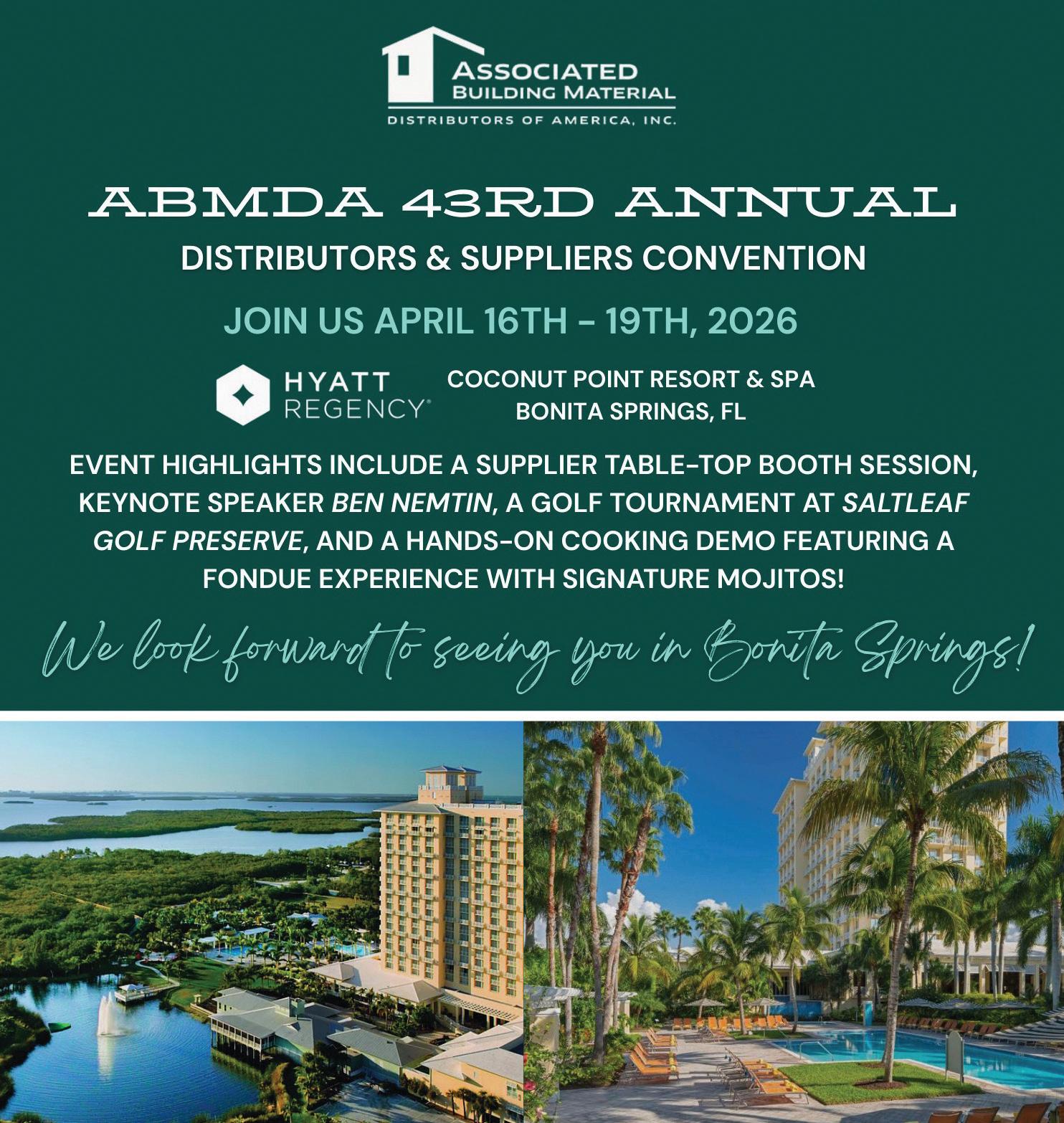 ASSOCIATED
BUILDING MATERIAL
DISTRIBUTORS OF AMERICA, INC.

ABMDA 43RD ANNUAL
DISTRIBUTORS & SUPPLIERS CONVENTION

JOIN US APRIL 16TH - 19TH, 2026

HYATT
REGENCY®

COCONUT POINT RESORT & SPA
BONITA SPRINGS, FL

EVENT HIGHLIGHTS INCLUDE A SUPPLIER TABLE-TOP BOOTH SESSION, KEYNOTE SPEAKER BEN NEMTIN, A GOLF TOURNAMENT AT SALTLEAF GOLF PRESERVE, AND A HANDS-ON COOKING DEMO FEATURING A FONDUE EXPERIENCE WITH SIGNATURE MOJITOS!

We look forward to seeing you in Bonita Springs!